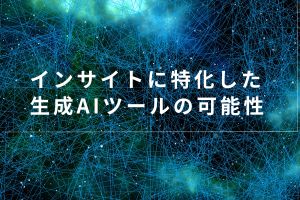 インサイトに特化した
生成AIツールの可能性